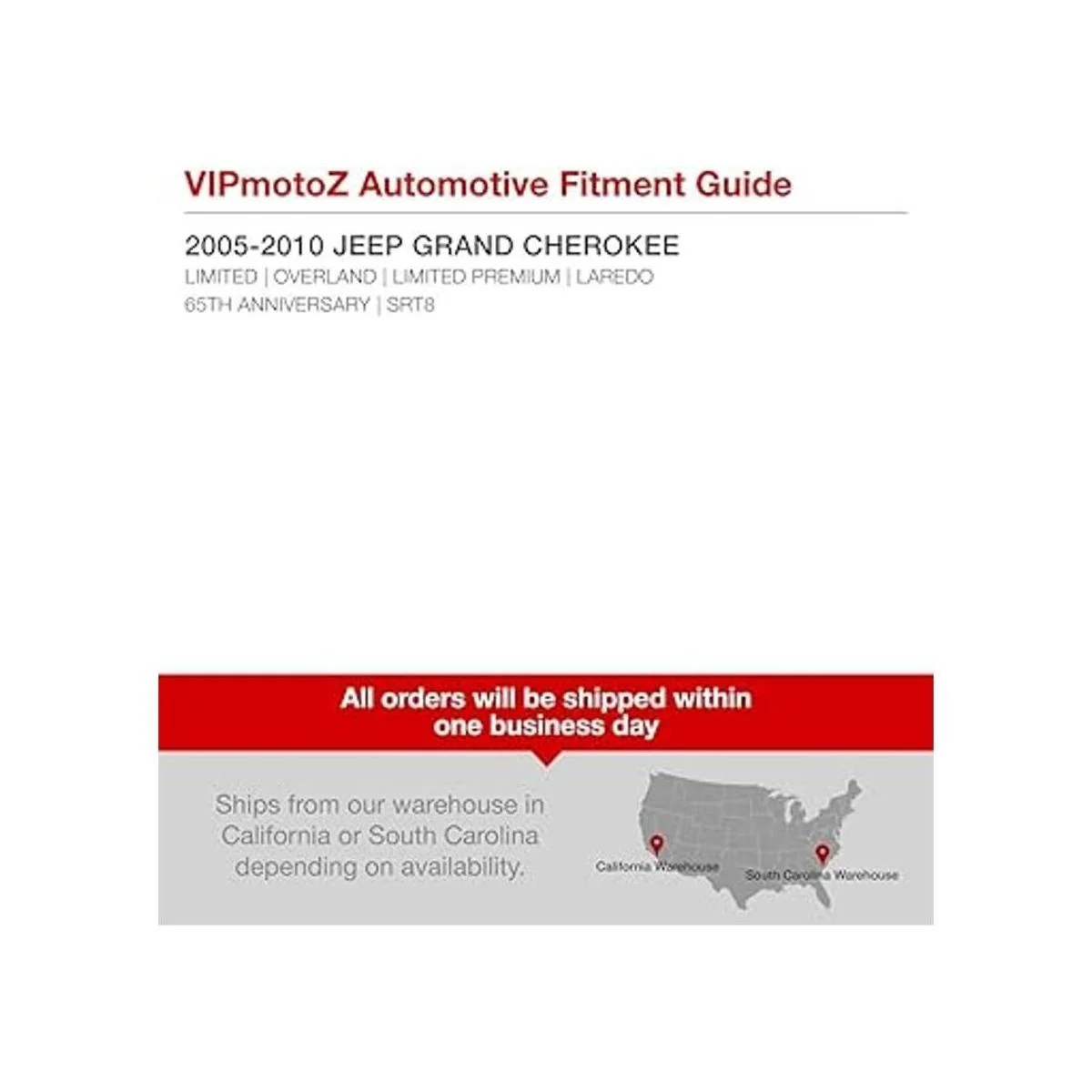 VIPmotoZ Automotive Fitment Guide

2005-2010 JEEP GRAND CHEROKEE

LIMITED | OVERLAND | LIMITED PREMIUM | LAREDO
65TH ANNIVERSARY | SRT8

All orders will be shipped within one business day

Ships from our warehouse in California or South Carolina depending on availability.

California Warehouse

South Carolina Warehouse